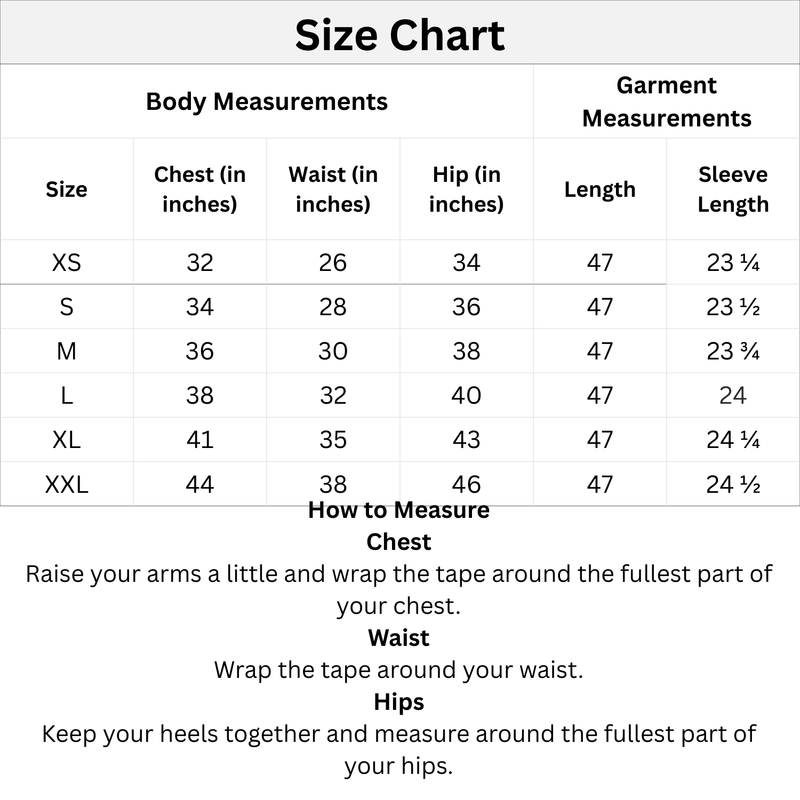 Size Chart

| Body Measurements | | | | Garment Measurements | |
|---|---|---|---|---|---|
| Size | Chest (in inches) | Waist (in inches) | Hip (in inches) | Length | Sleeve Length |
| XS | 32 | 26 | 34 | 47 | 23 ¼ |
| S | 34 | 28 | 36 | 47 | 23 ½ |
| M | 36 | 30 | 38 | 47 | 23 ¾ |
| L | 38 | 32 | 40 | 47 | 24 |
| XL | 41 | 35 | 43 | 47 | 24 ¼ |
| XXL | 44 | 38 | 46 | 47 | 24 ½ |

How to Measure
Chest
Raise your arms a little and wrap the tape around the fullest part of your chest.
Waist
Wrap the tape around your waist.
Hips
Keep your heels together and measure around the fullest part of your hips.